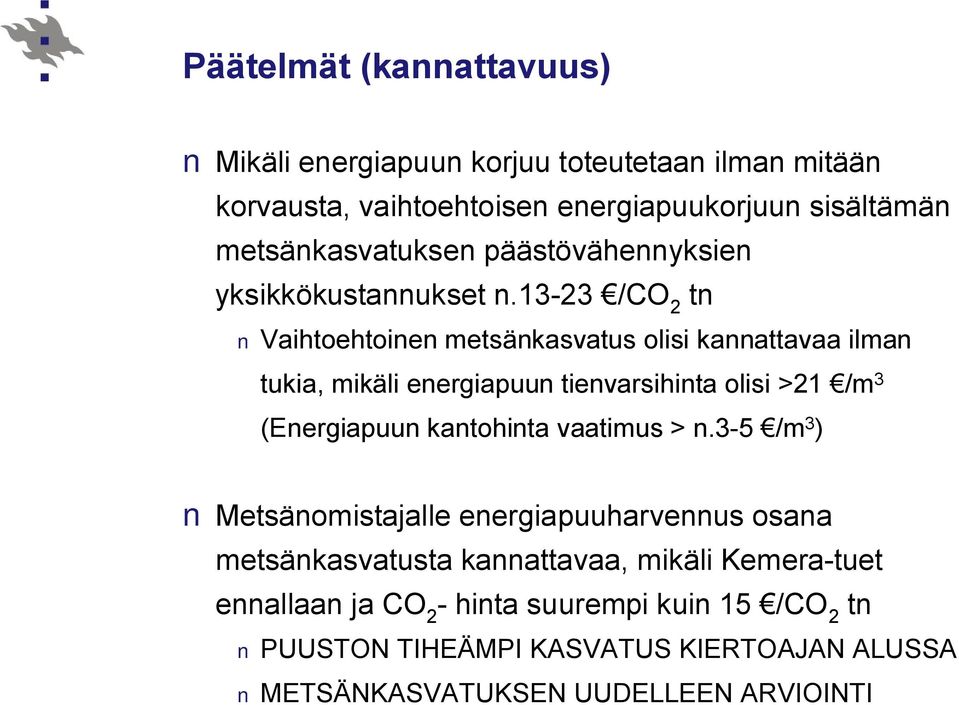 Päätelmät (kannattavuus)

n Mikäli energiapuun korjuu toteutetaan ilman mitään korvausta, vaihtoehtoisen energiapuukorjuun sisältämän metsänkasvatuksen päästövähennyksien yksikkökustannukset n.13-23 €/$CO_2$ tn

n Vaihtoehtoinen metsänkasvatus olisi kannattavaa ilman tukia, mikäli energiapuun tienvarsihinta olisi >21 €/$m^3$ (Energiapuun kantohinta vaatimus > n.3-5 €/$m^3$)

n Metsänomistajalle energiapuuharvennus osana metsänkasvatusta kannattavaa, mikäli Kemera-tuet ennallaan ja $CO_2$- hinta suurempi kuin 15 €/$CO_2$ tn

n PUUSTON TIHEÄMPI KASVATUS KIERTOAJAN ALUSSA

n METSÄNKASVATUKSEN UUDELLEEN ARVIOINTI